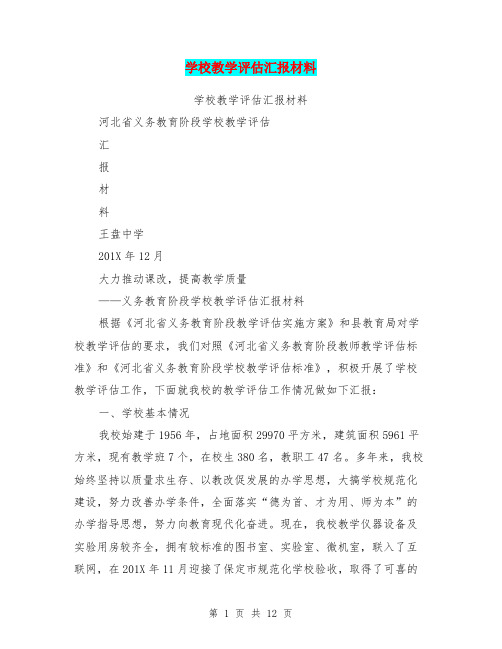 学校教学评估汇报材料

学校教学评估汇报材料

河北省义务教育阶段学校教学评估

汇

报

材

料

王盘中学

201X 年 12 月

大力推动课改，提高教学质量

——义务教育阶段学校教学评估汇报材料

根据《河北省义务教育阶段教学评估实施方案》和县教育局对学校教学评估的要求，我们对照《河北省义务教育阶段教师教学评估标准》和《河北省义务教育阶段学校教学评估标准》，积极开展了学校教学评估工作，下面就我校的教学评估工作情况做如下汇报：

一、学校基本情况

我校始建于 1956 年，占地面积 29970 平方米，建筑面积 5961 平方米，现有教学班 7 个，在校生 380 名，教职工 47 名。多年来，我校始终坚持以质量求生存、以教改促发展的办学思想，大搞学校规范化建设，努力改善办学条件，全面落实“德为首、才为用、师为本”的办学指导思想，努力向教育现代化奋进。现在，我校教学仪器设备及实验用房较齐全，拥有较标准的图书室、实验室、微机室，联入了互联网，在 201X 年 11 月迎接了保定市规范化学校验收，取得了可喜的

第 1 页 共 12 页